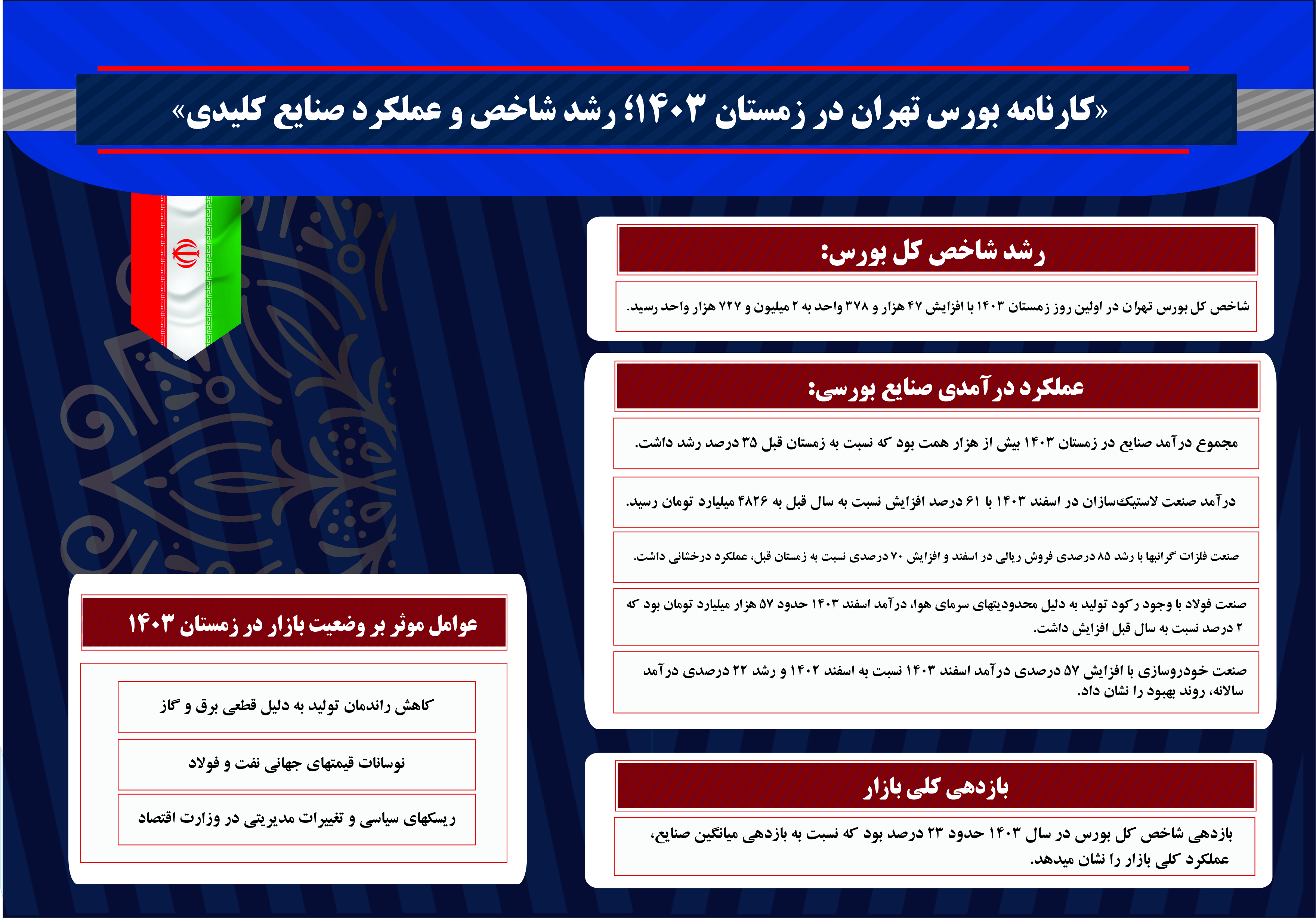 «کارنامه بورس تهران در زمستان ۱۴۰۳؛ رشد شاخص و عملکرد صنایع کلیدی»

رشد شاخص کل بورس:

شاخص کل بورس تهران در اولین روز زمستان ۱۴۰۳ با افزایش ۴۷ هزار و ۳۷۸ واحد به ۲ میلیون و ۷۲۷ هزار واحد رسید.

عملکرد درآمدی صنایع بورسی:

مجموع درآمد صنایع در زمستان ۱۴۰۳ بیش از هزار همت بود که نسبت به زمستان قبل ۳۵ درصد رشد داشت.

درآمد صنعت لاستیک‌سازان در اسفند ۱۴۰۳ با ۶۱ درصد افزایش نسبت به سال قبل به ۴۸۲۶ میلیارد تومان رسید.

صنعت فلزات گرانبها با رشد ۸۵ درصدی فروش ریالی در اسفند و افزایش ۷۰ درصدی نسبت به زمستان قبل، عملکرد درخشانی داشت.

صنعت فولاد با وجود رکود تولید به دلیل محدودیتهای سرمای هوا، درآمد اسفند ۱۴۰۳ حدود ۵۷ هزار میلیارد تومان بود که ۲ درصد نسبت به سال قبل افزایش داشت.

صنعت خودروسازی با افزایش ۵۷ درصدی درآمد اسفند ۱۴۰۳ نسبت به اسفند ۱۴۰۲ و رشد ۲۲ درصدی درآمد سالانه، روند بهبود را نشان داد.

بازدهی کلی بازار

بازدهی شاخص کل بورس در سال ۱۴۰۳ حدود ۲۳ درصد بود که نسبت به بازدهی میانگین صنایع، عملکرد کلی بازار را نشان میدهد.

عوامل موثر بر وضعیت بازار در زمستان ۱۴۰۳

کاهش راندمان تولید به دلیل قطعی برق و گاز

نوسانات قیمتهای جهانی نفت و فولاد

ریسکهای سیاسی و تغییرات مدیریتی در وزارت اقتصاد